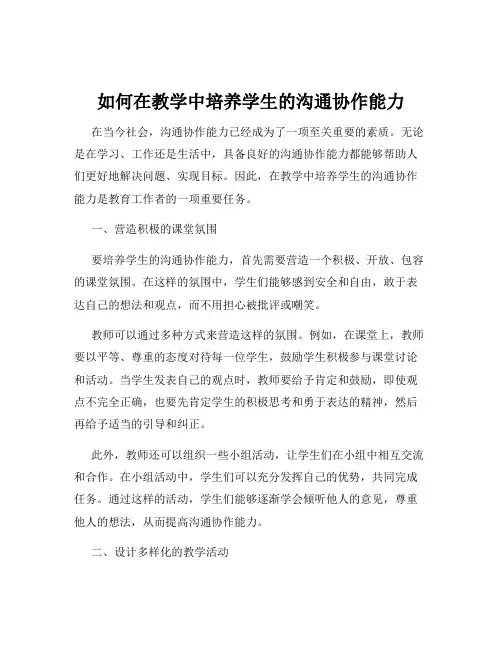 如何在教学中培养学生的沟通协作能力

在当今社会，沟通协作能力已经成为了一项至关重要的素质。无论是在学习、工作还是生活中，具备良好的沟通协作能力都能够帮助人们更好地解决问题、实现目标。因此，在教学中培养学生的沟通协作能力是教育工作者的一项重要任务。

一、营造积极的课堂氛围

要培养学生的沟通协作能力，首先需要营造一个积极、开放、包容的课堂氛围。在这样的氛围中，学生们能够感到安全和自由，敢于表达自己的想法和观点，而不用担心被批评或嘲笑。

教师可以通过多种方式来营造这样的氛围。例如，在课堂上，教师要以平等、尊重的态度对待每一位学生，鼓励学生积极参与课堂讨论和活动。当学生发表自己的观点时，教师要给予肯定和鼓励，即使观点不完全正确，也要先肯定学生的积极思考和勇于表达的精神，然后再给予适当的引导和纠正。

此外，教师还可以组织一些小组活动，让学生们在小组中相互交流和合作。在小组活动中，学生们可以充分发挥自己的优势，共同完成任务。通过这样的活动，学生们能够逐渐学会倾听他人的意见，尊重他人的想法，从而提高沟通协作能力。

二、设计多样化的教学活动